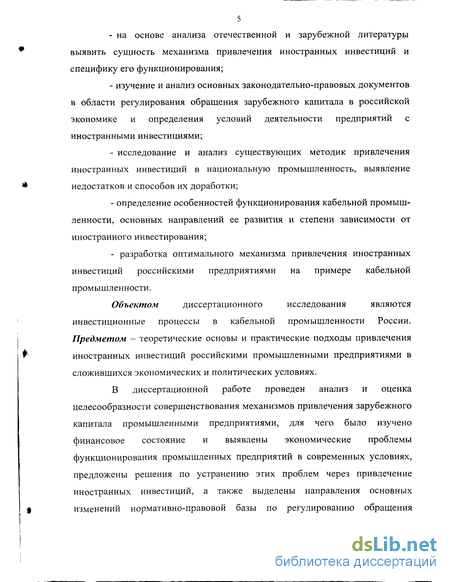 5

- на основе анализа отечественной и зарубежной литературы выявить сущность механизма привлечения иностранных инвестиций и специфику его функционирования;

- изучение и анализ основных законодательно-правовых документов в области регулирования обращения зарубежного капитала в российской экономике и определения условий деятельности предприятий с иностранными инвестициями;

- исследование и анализ существующих методик привлечения иностранных инвестиций в национальную промышленность, выявление недостатков и способов их доработки;

- определение особенностей функционирования кабельной промышленности, основных направлений ее развития и степени зависимости от иностранного инвестирования;

- разработка оптимального механизма привлечения иностранных инвестиций российскими предприятиями на примере кабельной промышленности.

Объектом диссертационного исследования являются инвестиционные процессы в кабельной промышленности России. Предметом – теоретические основы и практические подходы привлечения иностранных инвестиций российскими промышленными предприятиями в сложившихся экономических и политических условиях.

В диссертационной работе проведен анализ и оценка целесообразности совершенствования механизмов привлечения зарубежного капитала промышленными предприятиями, для чего было изучено финансовое состояние и выявлены экономические проблемы функционирования промышленных предприятий в современных условиях, предложены решения по устранению этих проблем через привлечение иностранных инвестиций, а также выделены направления основных изменений нормативно-правовой базы по регулированию обращения

dsLib.net
библиотека диссертаций